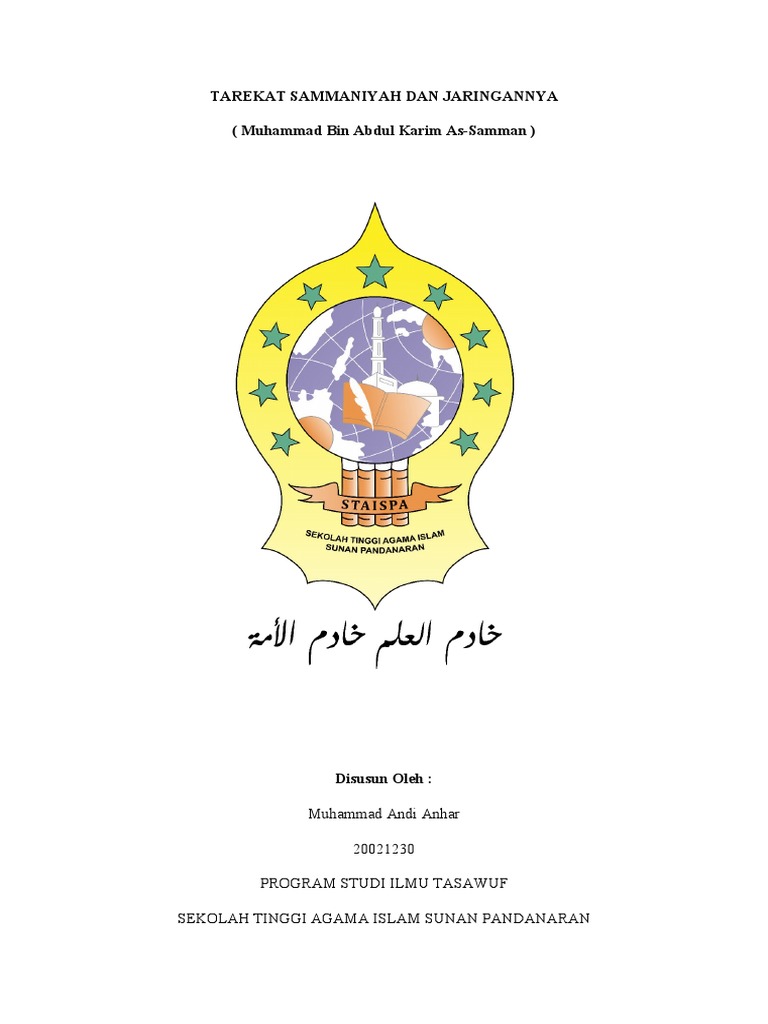 TAREKAT SAMMANIYAH DAN JARINGANNYA

( Muhammad Bin Abdul Karim As-Samman )

STAISPA

SEKOLAH TINGGI AGAMA ISLAM
SUNAN PANDANARAN

خادم العلم خادم الأمة

Disusun Oleh :

Muhammad Andi Anhar

20021230

PROGRAM STUDI ILMU TASAWUF

SEKOLAH TINGGI AGAMA ISLAM SUNAN PANDANARAN